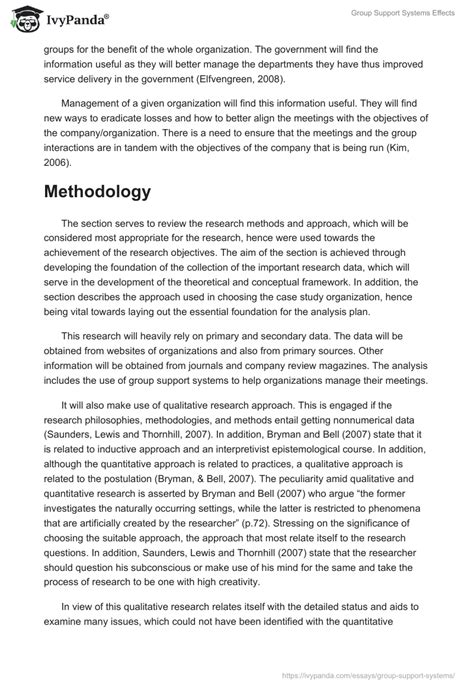 IvyPanda®

Group Support Systems Effects

groups for the benefit of the whole organization. The government will find the information useful as they will better manage the departments they have thus improved service delivery in the government (Elfvengreen, 2008).

Management of a given organization will find this information useful. They will find new ways to eradicate losses and how to better align the meetings with the objectives of the company/organization. There is a need to ensure that the meetings and the group interactions are in tandem with the objectives of the company that is being run (Kim, 2006).

Methodology

The section serves to review the research methods and approach, which will be considered most appropriate for the research, hence were used towards the achievement of the research objectives. The aim of the section is achieved through developing the foundation of the collection of the important research data, which will serve in the development of the theoretical and conceptual framework. In addition, the section describes the approach used in choosing the case study organization, hence being vital towards laying out the essential foundation for the analysis plan.

This research will heavily rely on primary and secondary data. The data will be obtained from websites of organizations and also from primary sources. Other information will be obtained from journals and company review magazines. The analysis includes the use of group support systems to help organizations manage their meetings.

It will also make use of qualitative research approach. This is engaged if the research philosophies, methodologies, and methods entail getting nonnumerical data (Saunders, Lewis and Thornhill, 2007). In addition, Bryman and Bell (2007) state that it is related to inductive approach and an interpretivist epistemological course. In addition, although the quantitative approach is related to practices, a qualitative approach is related to the postulation (Bryman, & Bell, 2007). The peculiarity amid qualitative and quantitative research is asserted by Bryman and Bell (2007) who argue "the former investigates the naturally occurring settings, while the latter is restricted to phenomena that are artificially created by the researcher" (p.72). Stressing on the significance of choosing the suitable approach, the approach that most relate itself to the research questions. In addition, Saunders, Lewis and Thornhill (2007) state that the researcher should question his subconscious or make use of his mind for the same and take the process of research to be one with high creativity.

In view of this qualitative research relates itself with the detailed status and aids to examine many issues, which could not have been identified with the quantitative

https://ivypanda.com/essays/group-support-systems/